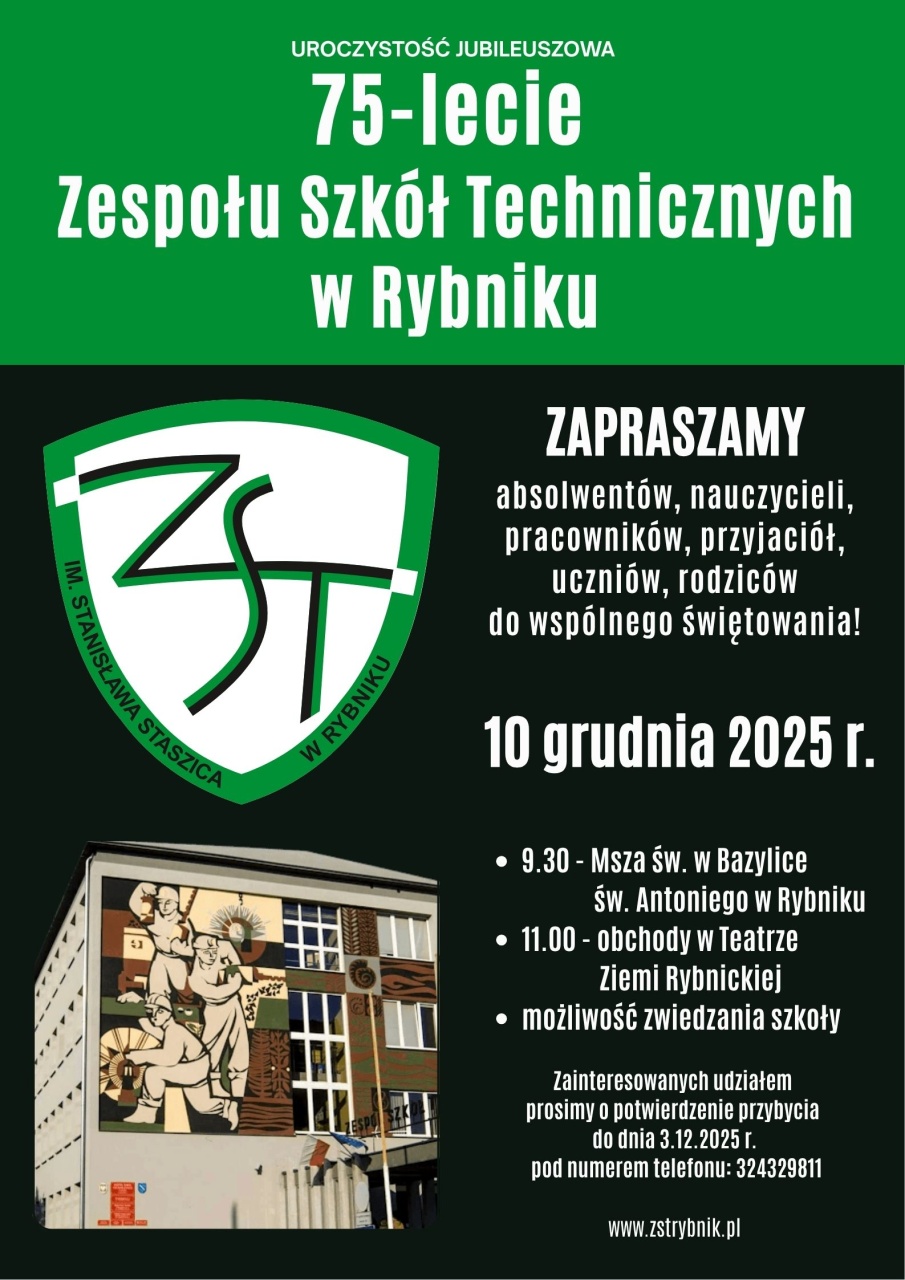 UROCZYSTOŚĆ JUBILEUSZOWA

75-lecie
Zespołu Szkół Technicznych
w Rybniku

ZST

IM. STANISŁAWA STASZICA W RYBNIKU

ZAPRASZAMY

absolwentów, nauczycieli, pracowników, przyjaciół, uczniów, rodziców do wspólnego świętowania!

10 grudnia 2025 r.

• 9.30 - Msza św. w Bazylice św. Antoniego w Rybniku
• 11.00 - obchody w Teatrze Ziemi Rybnickiej
• możliwość zwiedzania szkoły

Zainteresowanych udziałem prosimy o potwierdzenie przybycia do dnia 3.12.2025 r. pod numerem telefonu: 324329811

www.zstrybnik.pl